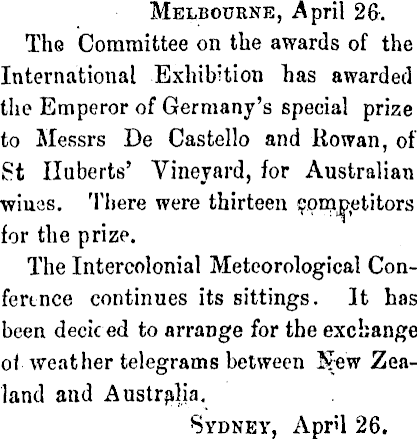 Melbourne, April 26.

The Committee on the awards of the International Exhibition has awarded the Emperor of Germany's special prize to Messrs De Castello and Rowan, of St Huberts' Vineyard, for Australian wines. There were thirteen competitors for the prize.

The Intercolonial Meteorological Conference continues its sittings. It has been decided to arrange for the exchange of weather telegrams between New Zealand and Australia.

Sydney, April 26.